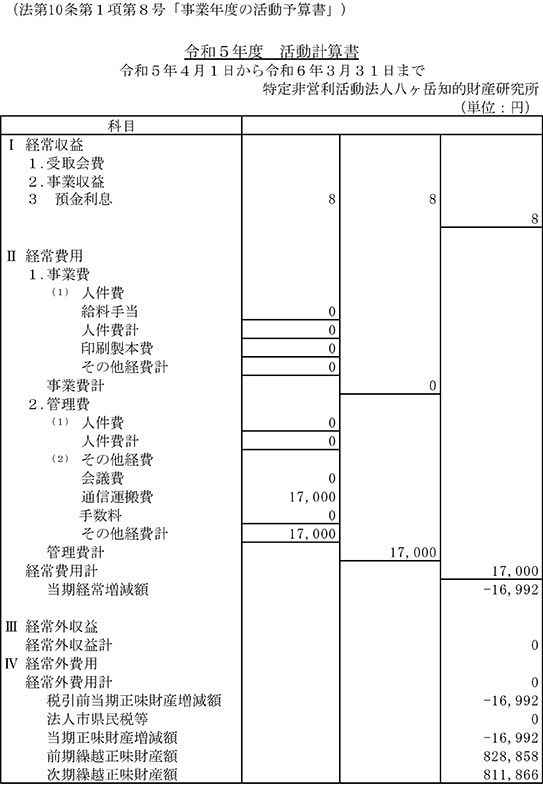 （法第10条第１項第８号「事業年度の活動予算書」）

令和５年度　活動計算書
令和５年４月１日から令和６年３月３１日まで
特定非営利活動法人八ヶ岳知的財産研究所
（単位：円）

| 科目 | | | |
|---|---|---|---|
| Ⅰ 経常収益 | | | |
| １.受取会費 | | | |
| ２.事業収益 | | | |
| ３　預金利息 | 8 | 8 | |
| | | | 8 |
| Ⅱ 経常費用 | | | |
| １.事業費 | | | |
| (1) 人件費 | | | |
| 給料手当 | 0 | | |
| 人件費計 | 0 | | |
| 印刷製本費 | 0 | | |
| その他経費計 | 0 | | |
| 事業費計 | | 0 | |
| ２.管理費 | | | |
| (1) 人件費 | 0 | | |
| 人件費計 | 0 | | |
| (2) その他経費 | | | |
| 会議費 | 0 | | |
| 通信運搬費 | 17,000 | | |
| 手数料 | 0 | | |
| その他経費計 | 17,000 | | |
| 管理費計 | | 17,000 | |
| 経常費用計 | | | 17,000 |
| 当期経常増減額 | | | -16,992 |
| Ⅲ 経常外収益 | | | |
| 経常外収益計 | | | 0 |
| Ⅳ 経常外費用 | | | |
| 経常外費用計 | | | 0 |
| 税引前当期正味財産増減額 | | | -16,992 |
| 法人市県民税等 | | | 0 |
| 当期正味財産増減額 | | | -16,992 |
| 前期繰越正味財産額 | | | 828,858 |
| 次期繰越正味財産額 | | | 811,866 |